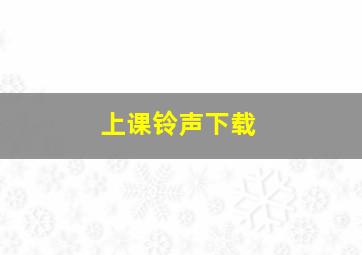 上课铃声下载